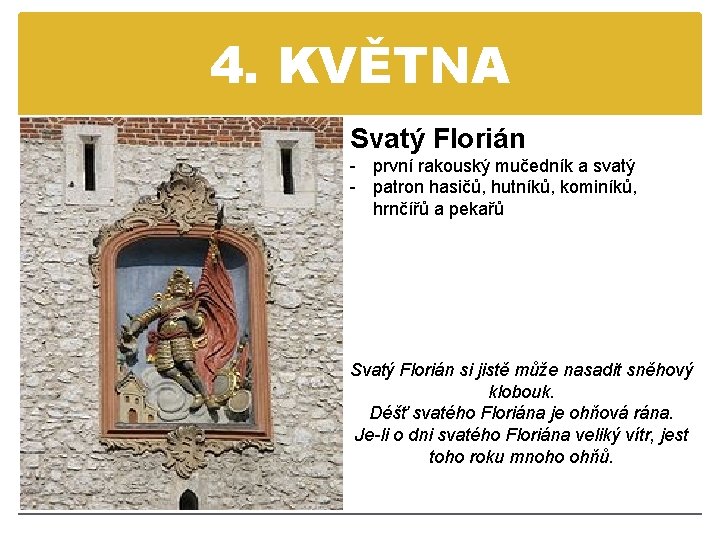 4. KVĚTNA

Svatý Florián

- první rakouský mučedník a svatý
- patron hasičů, hutníků, kominíků, hrnčířů a pekařů

Svatý Florián si jistě může nasadit sněhový klobouk.
Déšť svatého Floriána je ohňová rána.
Je-li o dni svatého Floriána veliký vítr, jest toho roku mnoho ohňů.